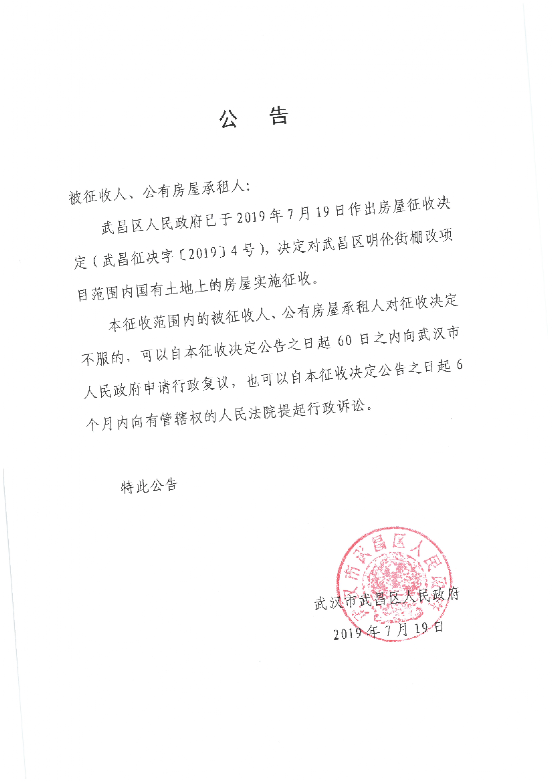 公 告

被征收人、公有房屋承租人：

武昌区人民政府已于2019年7月19日作出房屋征收决定（武昌征决字〔2019〕4号），决定对武昌区明伦街棚改项目范围内国有土地上的房屋实施征收。

本征收范围内的被征收人、公有房屋承租人对征收决定不服的，可以自本征收决定公告之日起60日之内向武汉市人民政府申请行政复议，也可以自本征收决定公告之日起6个月内向有管辖权的人民法院提起行政诉讼。

特此公告

武汉市武昌区人民政府

武汉市武昌区人民政府

2019年7月19日